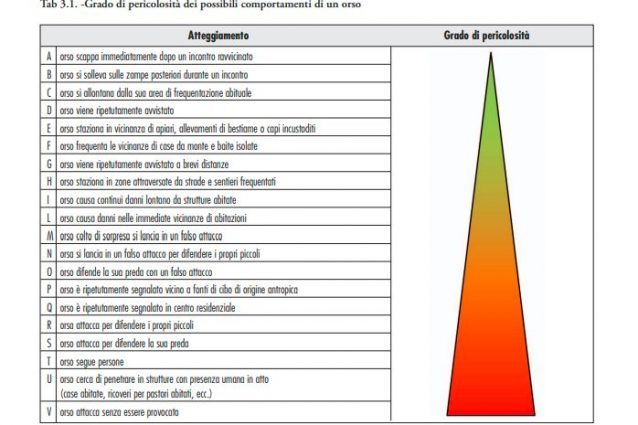 Tab 3.1. -Grado di pericolosità dei possibili comportamenti di un orso

| | Atteggiamento | Grado di pericolosità |
|---|---|---|
| A | orso scappa immediatamente dopo un incontro ravvicinato | |
| B | orso si solleva sulle zampe posteriori durante un incontro | |
| C | orso si allontana dalla sua area di frequentazione abituale | |
| D | orso viene ripetutamente avvistato | |
| E | orso staziona in vicinanza di apiari, allevamenti di bestiame o capi incustoditi | |
| F | orso frequenta le vicinanze di case da monte e baite isolate | |
| G | orso viene ripetutamente avvistato a brevi distanze | |
| H | orso staziona in zone attraversate da strade e sentieri frequentati | |
| I | orso causa continui danni lontano da strutture abitate | |
| L | orso causa danni nelle immediate vicinanze di abitazioni | |
| M | orso colto di sorpresa si lancia in un falso attacco | |
| N | orsa si lancia in un falso attacco per difendere i propri piccoli | |
| O | orso difende la sua preda con un falso attacco | |
| P | orso è ripetutamente segnalato vicino a fonti di cibo di origine antropica | |
| Q | orso è ripetutamente segnalato in centro residenziale | |
| R | orsa attacca per difendere i propri piccoli | |
| S | orso attacca per difendere la sua preda | |
| T | orso segue persone | |
| U | orso cerca di penetrare in strutture con presenza umana in atto (case abitate, ricoveri per pastori abitati, ecc.) | |
| V | orso attacca senza essere provocato | |